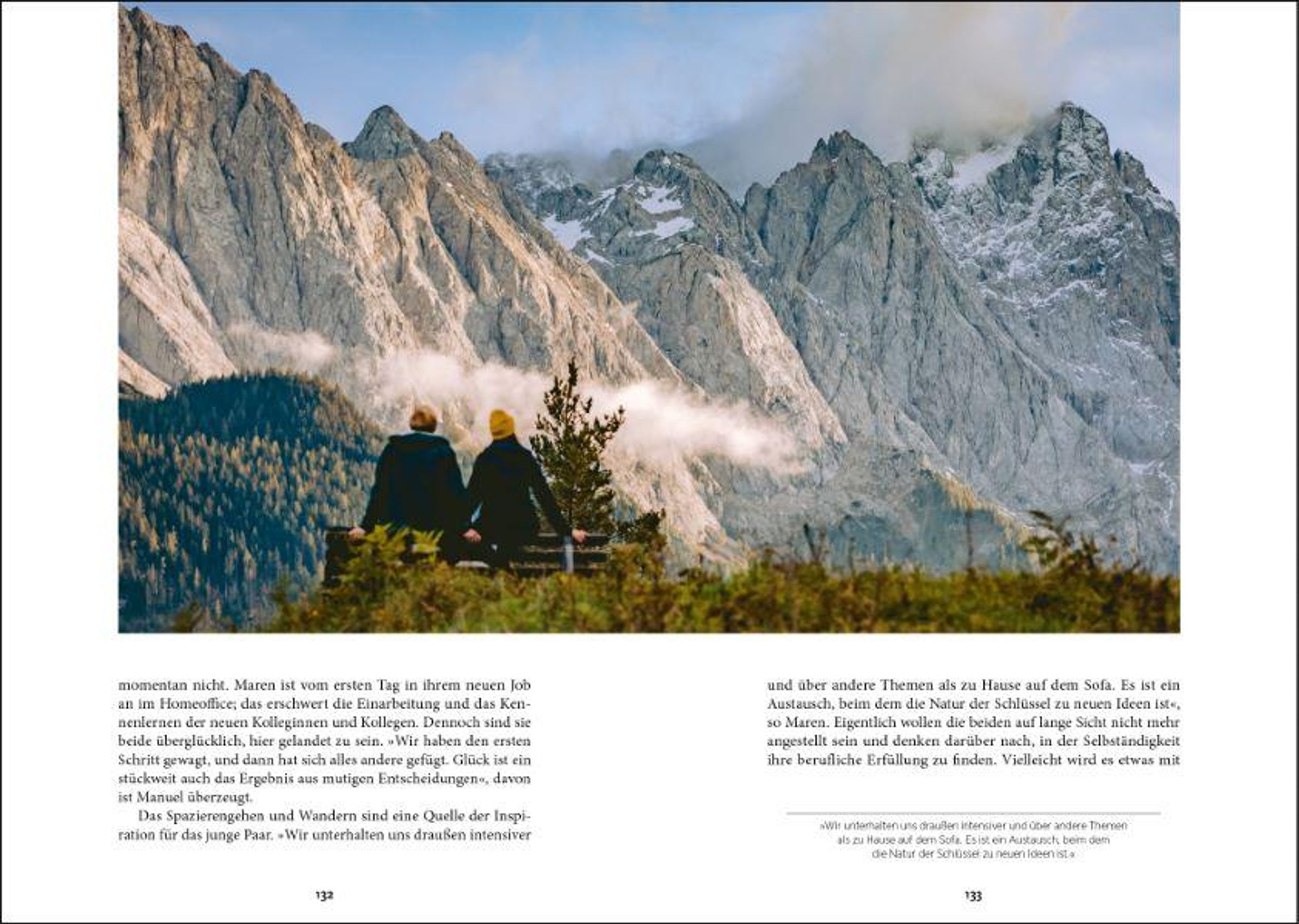 momentan nicht. Maren ist vom ersten Tag in ihrem neuen Job an im Homeoffice; das erschwert die Einarbeitung und das Kennenlernen der neuen Kolleginnen und Kollegen. Dennoch sind sie beide überglücklich, hier gelandet zu sein. »Wir haben den ersten Schritt gewagt, und dann hat sich alles andere gefügt. Glück ist ein stückweit auch das Ergebnis aus mutigen Entscheidungen«, davon ist Manuel überzeugt.

Das Spazierengehen und Wandern sind eine Quelle der Inspiration für das junge Paar. »Wir unterhalten uns draußen intensiver

132

und über andere Themen als zu Hause auf dem Sofa. Es ist ein Austausch, beim dem die Natur der Schlüssel zu neuen Ideen ist«, so Maren. Eigentlich wollen die beiden auf lange Sicht nicht mehr angestellt sein und denken darüber nach, in der Selbständigkeit ihre berufliche Erfüllung zu finden. Vielleicht wird es etwas mit

»Wir unterhalten uns draußen intensiver und über andere Themen als zu Hause auf dem Sofa. Es ist ein Austausch, beim dem die Natur der Schlüssel zu neuen Ideen ist.«

133